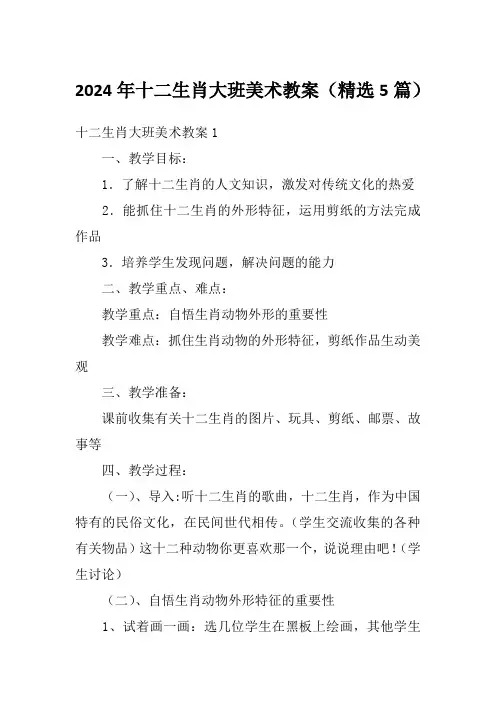 2024年十二生肖大班美术教案（精选5篇）

十二生肖大班美术教案1

一、教学目标：

1．了解十二生肖的人文知识，激发对传统文化的热爱

2．能抓住十二生肖的外形特征，运用剪纸的方法完成作品

3．培养学生发现问题，解决问题的能力

二、教学重点、难点：

教学重点：自悟生肖动物外形的重要性

教学难点：抓住生肖动物的外形特征，剪纸作品生动美观

三、教学准备：

课前收集有关十二生肖的图片、玩具、剪纸、邮票、故事等

四、教学过程：

（一）、导入：听十二生肖的歌曲，十二生肖，作为中国特有的民俗文化，在民间世代相传。（学生交流收集的各种有关物品）这十二种动物你更喜欢那一个，说说理由吧！（学生讨论）

（二）、自悟生肖动物外形特征的重要性

1、试着画一画：选几位学生在黑板上绘画，其他学生